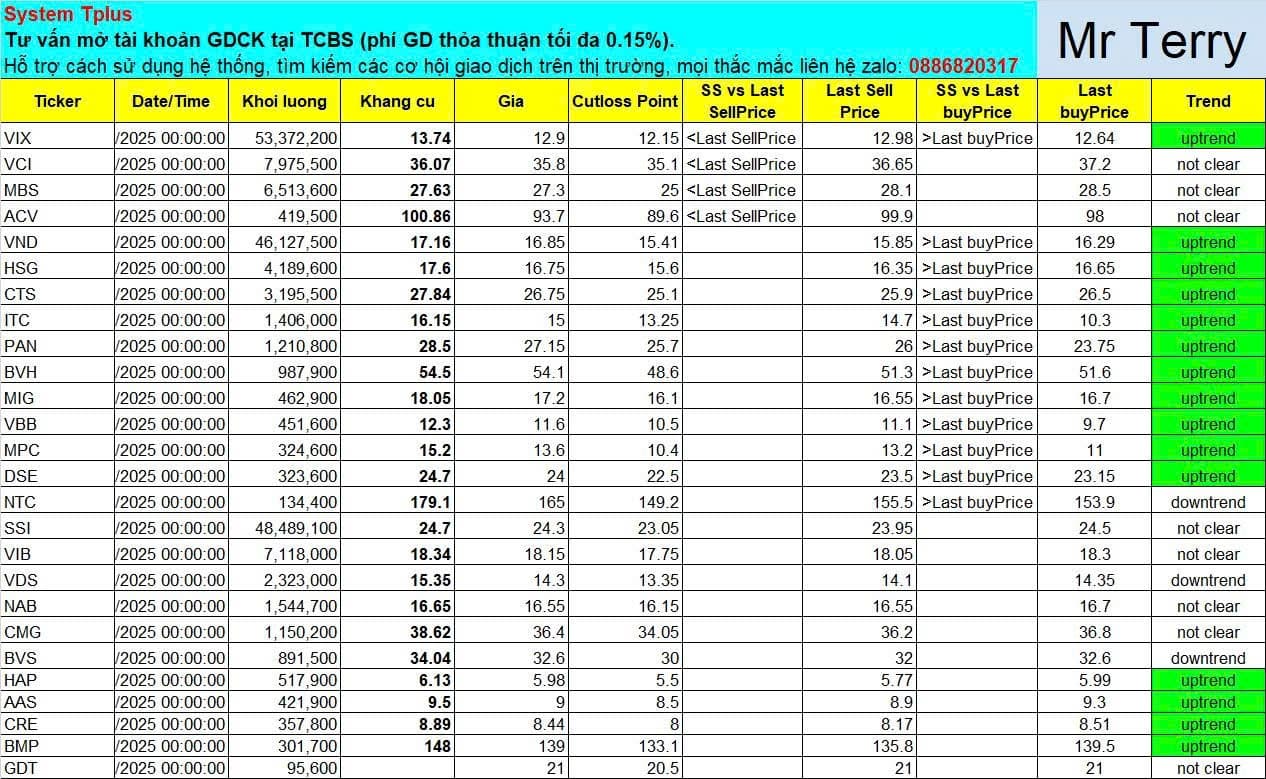 System Tplus
Tư vấn mở tài khoản GDCK tại TCBS (phí GD thỏa thuận tối đa 0.15%).
Hỗ trợ cách sử dụng hệ thống, tìm kiếm các cơ hội giao dịch trên thị trường, mọi thắc mắc liên hệ zalo: 0886820317

Mr Terry

| Ticker | Date/Time | Khoi luong | Khang cu | Gia | Cutloss Point | SS vs Last SellPrice | Last Sell Price | SS vs Last buyPrice | Last buyPrice | Trend |
|---|---|---|---|---|---|---|---|---|---|---|
| VIX | /2025 00:00:00 | 53,372,200 | 13.74 | 12.9 | 12.15 | <Last SellPrice | 12.98 | >Last buyPrice | 12.64 | uptrend |
| VCI | /2025 00:00:00 | 7,975,500 | 36.07 | 35.8 | 35.1 | <Last SellPrice | 36.65 | | 37.2 | not clear |
| MBS | /2025 00:00:00 | 6,513,600 | 27.63 | 27.3 | 25 | <Last SellPrice | 28.1 | | 28.5 | not clear |
| ACV | /2025 00:00:00 | 419,500 | 100.86 | 93.7 | 89.6 | <Last SellPrice | 99.9 | | 98 | not clear |
| VND | /2025 00:00:00 | 46,127,500 | 17.16 | 16.85 | 15.41 | | 15.85 | >Last buyPrice | 16.29 | uptrend |
| HSG | /2025 00:00:00 | 4,189,600 | 17.6 | 16.75 | 15.6 | | 16.35 | >Last buyPrice | 16.65 | uptrend |
| CTS | /2025 00:00:00 | 3,195,500 | 27.84 | 26.75 | 25.1 | | 25.9 | >Last buyPrice | 26.5 | uptrend |
| ITC | /2025 00:00:00 | 1,406,000 | 16.15 | 15 | 13.25 | | 14.7 | >Last buyPrice | 10.3 | uptrend |
| PAN | /2025 00:00:00 | 1,210,800 | 28.5 | 27.15 | 25.7 | | 26 | >Last buyPrice | 23.75 | uptrend |
| BVH | /2025 00:00:00 | 987,900 | 54.5 | 54.1 | 48.6 | | 51.3 | >Last buyPrice | 51.6 | uptrend |
| MIG | /2025 00:00:00 | 462,900 | 18.05 | 17.2 | 16.1 | | 16.55 | >Last buyPrice | 16.7 | uptrend |
| VBB | /2025 00:00:00 | 451,600 | 12.3 | 11.6 | 10.5 | | 11.1 | >Last buyPrice | 9.7 | uptrend |
| MPC | /2025 00:00:00 | 324,600 | 15.2 | 13.6 | 10.4 | | 13.2 | >Last buyPrice | 11 | uptrend |
| DSE | /2025 00:00:00 | 323,600 | 24.7 | 24 | 22.5 | | 23.5 | >Last buyPrice | 23.15 | uptrend |
| NTC | /2025 00:00:00 | 134,400 | 179.1 | 165 | 149.2 | | 155.5 | >Last buyPrice | 153.9 | downtrend |
| SSI | /2025 00:00:00 | 48,489,100 | 24.7 | 24.3 | 23.05 | | 23.95 | | 24.5 | not clear |
| VIB | /2025 00:00:00 | 7,118,000 | 18.34 | 18.15 | 17.75 | | 18.05 | | 18.3 | not clear |
| VDS | /2025 00:00:00 | 2,323,000 | 15.35 | 14.3 | 13.35 | | 14.1 | | 14.35 | downtrend |
| NAB | /2025 00:00:00 | 1,544,700 | 16.65 | 16.55 | 16.15 | | 16.55 | | 16.7 | not clear |
| CMG | /2025 00:00:00 | 1,150,200 | 38.62 | 36.4 | 34.05 | | 36.2 | | 36.8 | not clear |
| BVS | /2025 00:00:00 | 891,500 | 34.04 | 32.6 | 30 | | 32 | | 32.6 | downtrend |
| HAP | /2025 00:00:00 | 517,900 | 6.13 | 5.98 | 5.5 | | 5.77 | | 5.99 | uptrend |
| AAS | /2025 00:00:00 | 421,900 | 9.5 | 9 | 8.5 | | 8.9 | | 9.3 | uptrend |
| CRE | /2025 00:00:00 | 357,800 | 8.89 | 8.44 | 8 | | 8.17 | | 8.51 | uptrend |
| BMP | /2025 00:00:00 | 301,700 | 148 | 139 | 133.1 | | 135.8 | | 139.5 | uptrend |
| GDT | /2025 00:00:00 | 95,600 | | 21 | 20.5 | | 21 | | 21 | not clear |